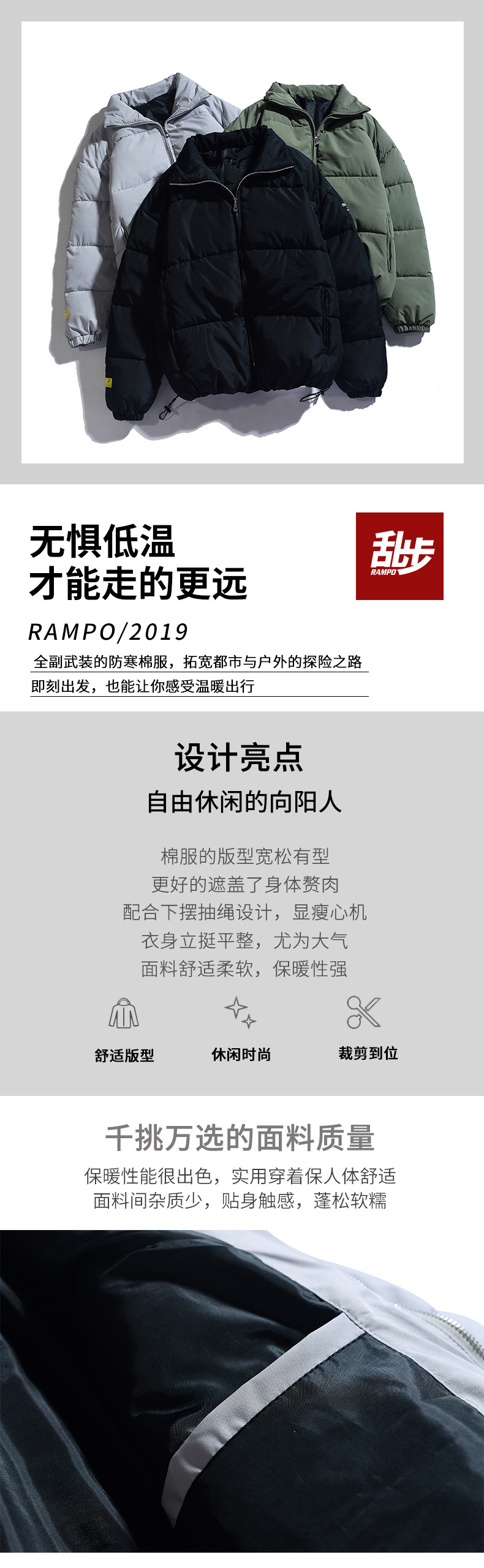 无惧低温
才能走的更远

乱步
RAMPO

RAMPO/2019

全副武装的防寒棉服，拓宽都市与户外的探险之路

即刻出发，也能让你感受温暖出行

设计亮点

自由休闲的向阳人

棉服的版型宽松有型
更好的遮盖了身体赘肉
配合下摆抽绳设计，显瘦心机
衣身立挺平整，尤为大气
面料舒适柔软，保暖性强

舒适版型

休闲时尚

裁剪到位

千挑万选的面料质量

保暖性能很出色，实用穿着保人体舒适
面料间杂质少，贴身触感，蓬松软糯